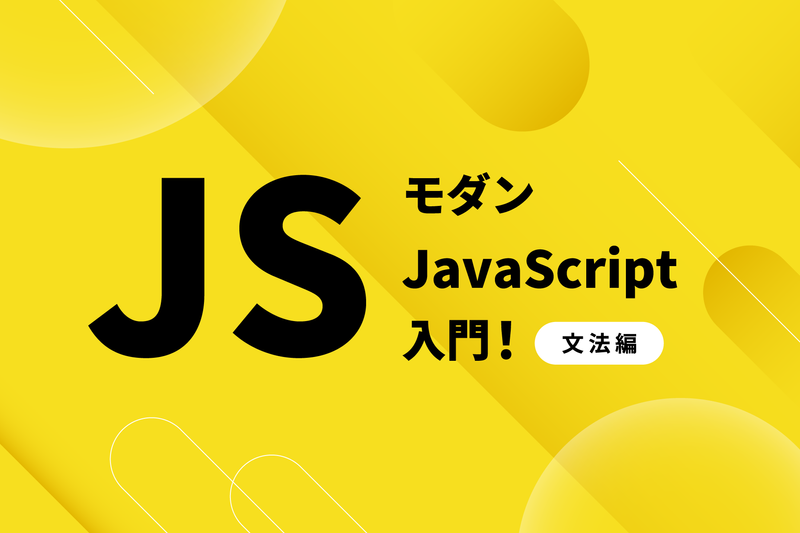 JS

モダン
JavaScript
入門！

文法編